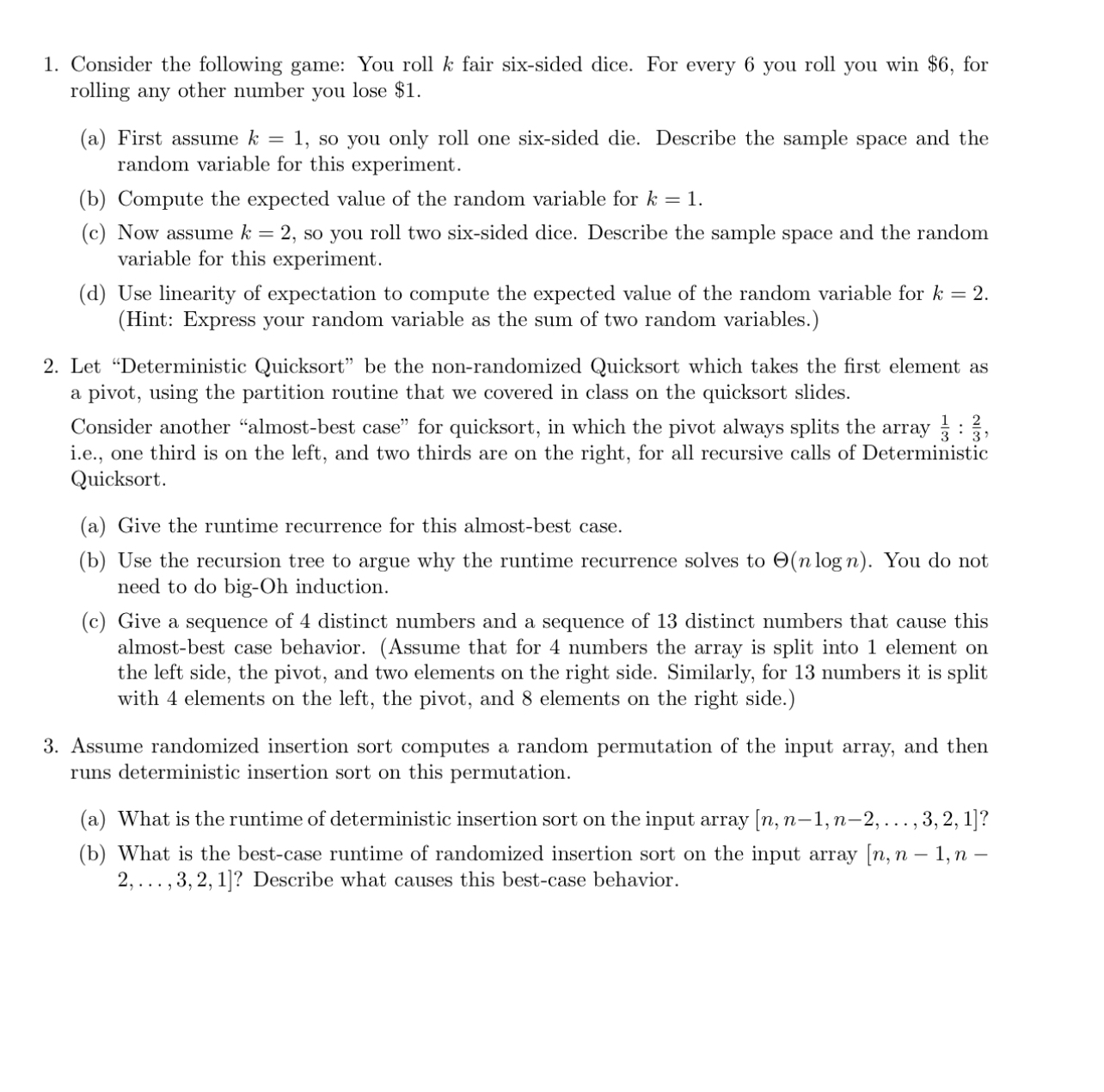 1. Consider the following game: You roll $k$ fair six-sided dice. For every 6 you roll you win \$6, for rolling any other number you lose \$1.

(a) First assume $k = 1$, so you only roll one six-sided die. Describe the sample space and the random variable for this experiment.

(b) Compute the expected value of the random variable for $k = 1$.

(c) Now assume $k = 2$, so you roll two six-sided dice. Describe the sample space and the random variable for this experiment.

(d) Use linearity of expectation to compute the expected value of the random variable for $k = 2$. (Hint: Express your random variable as the sum of two random variables.)

2. Let "Deterministic Quicksort" be the non-randomized Quicksort which takes the first element as a pivot, using the partition routine that we covered in class on the quicksort slides.

Consider another "almost-best case" for quicksort, in which the pivot always splits the array $\frac{1}{3} : \frac{2}{3}$, i.e., one third is on the left, and two thirds are on the right, for all recursive calls of Deterministic Quicksort.

(a) Give the runtime recurrence for this almost-best case.

(b) Use the recursion tree to argue why the runtime recurrence solves to $\Theta(n \log n)$. You do not need to do big-Oh induction.

(c) Give a sequence of 4 distinct numbers and a sequence of 13 distinct numbers that cause this almost-best case behavior. (Assume that for 4 numbers the array is split into 1 element on the left side, the pivot, and two elements on the right side. Similarly, for 13 numbers it is split with 4 elements on the left, the pivot, and 8 elements on the right side.)

3. Assume randomized insertion sort computes a random permutation of the input array, and then runs deterministic insertion sort on this permutation.

(a) What is the runtime of deterministic insertion sort on the input array $[n, n-1, n-2, \ldots, 3, 2, 1]$?

(b) What is the best-case runtime of randomized insertion sort on the input array $[n, n-1, n-2, \ldots, 3, 2, 1]$? Describe what causes this best-case behavior.